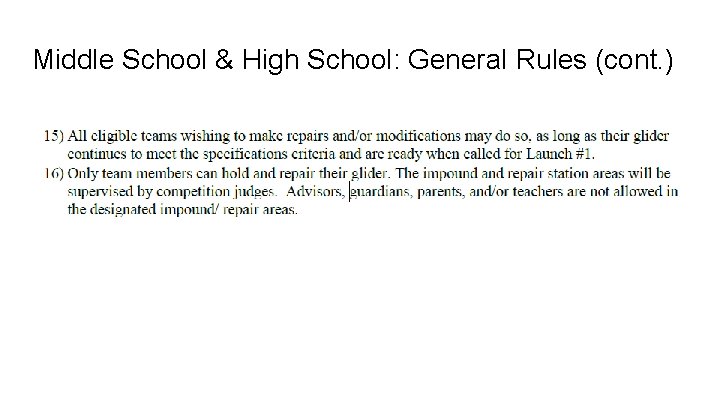 Middle School & High School: General Rules (cont.)

15) All eligible teams wishing to make repairs and/or modifications may do so, as long as their glider continues to meet the specifications criteria and are ready when called for Launch #1.
16) Only team members can hold and repair their glider. The impound and repair station areas will be supervised by competition judges. Advisors, guardians, parents, and/or teachers are not allowed in the designated impound/ repair areas.